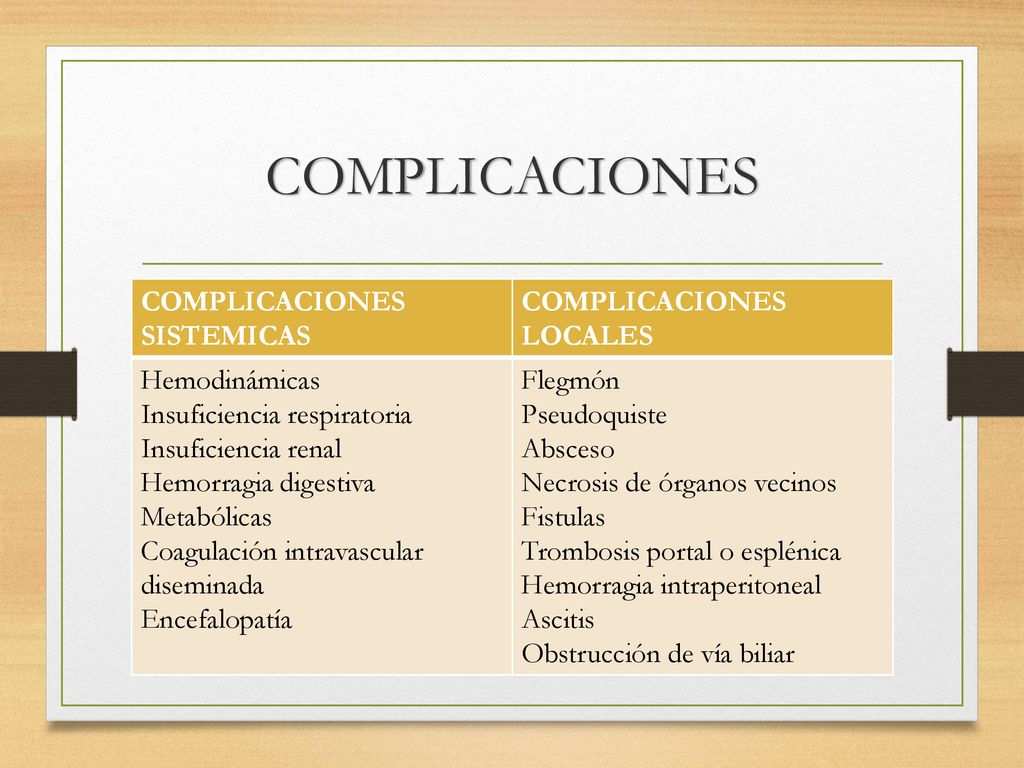 COMPLICACIONES

| COMPLICACIONES SISTEMICAS | COMPLICACIONES LOCALES |
|---|---|
| Hemodinámicas<br>Insuficiencia respiratoria<br>Insuficiencia renal<br>Hemorragia digestiva<br>Metabólicas<br>Coagulación intravascular diseminada<br>Encefalopatía | Flegmón<br>Pseudoquiste<br>Absceso<br>Necrosis de órganos vecinos<br>Fistulas<br>Trombosis portal o esplénica<br>Hemorragia intraperitoneal<br>Ascitis<br>Obstrucción de vía biliar |